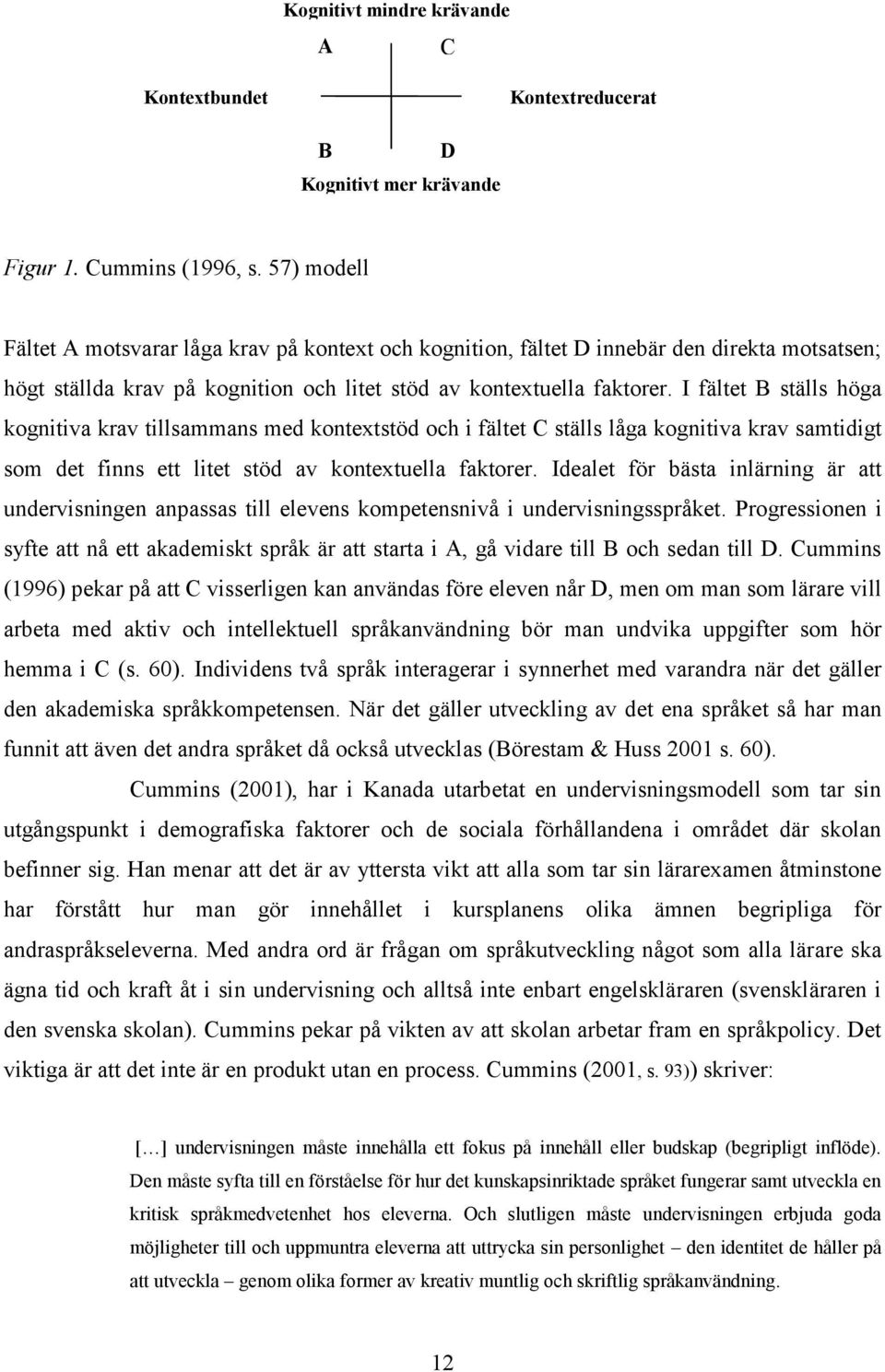 Kognitivt mindre krävande

A C

Kontextbundet Kontextreducerat

B D

Kognitivt mer krävande

Figur 1. Cummins (1996, s. 57) modell

Fältet A motsvarar låga krav på kontext och kognition, fältet D innebär den direkta motsatsen; högt ställda krav på kognition och litet stöd av kontextuella faktorer. I fältet B ställs höga kognitiva krav tillsammans med kontextstöd och i fältet C ställs låga kognitiva krav samtidigt som det finns ett litet stöd av kontextuella faktorer. Idealet för bästa inlärning är att undervisningen anpassas till elevens kompetensnivå i undervisningsspråket. Progressionen i syfte att nå ett akademiskt språk är att starta i A, gå vidare till B och sedan till D. Cummins (1996) pekar på att C visserligen kan användas före eleven når D, men om man som lärare vill arbeta med aktiv och intellektuell språkanvändning bör man undvika uppgifter som hör hemma i C (s. 60). Individens två språk interagerar i synnerhet med varandra när det gäller den akademiska språkkompetensen. När det gäller utveckling av det ena språket så har man funnit att även det andra språket då också utvecklas (Börestam & Huss 2001 s. 60).

Cummins (2001), har i Kanada utarbetat en undervisningsmodell som tar sin utgångspunkt i demografiska faktorer och de sociala förhållandena i området där skolan befinner sig. Han menar att det är av yttersta vikt att alla som tar sin lärarexamen åtminstone har förstått hur man gör innehållet i kursplanens olika ämnen begripliga för andraspråkseleverna. Med andra ord är frågan om språkutveckling något som alla lärare ska ägna tid och kraft åt i sin undervisning och alltså inte enbart engelskläraren (svenskläraren i den svenska skolan). Cummins pekar på vikten av att skolan arbetar fram en språkpolicy. Det viktiga är att det inte är en produkt utan en process. Cummins (2001, s. 93)) skriver:

[…] undervisningen måste innehålla ett fokus på innehåll eller budskap (begripligt inflöde). Den måste syfta till en förståelse för hur det kunskapsinriktade språket fungerar samt utveckla en kritisk språkmedvetenhet hos eleverna. Och slutligen måste undervisningen erbjuda goda möjligheter till och uppmuntra eleverna att uttrycka sin personlighet – den identitet de håller på att utveckla – genom olika former av kreativ muntlig och skriftlig språkanvändning.

12